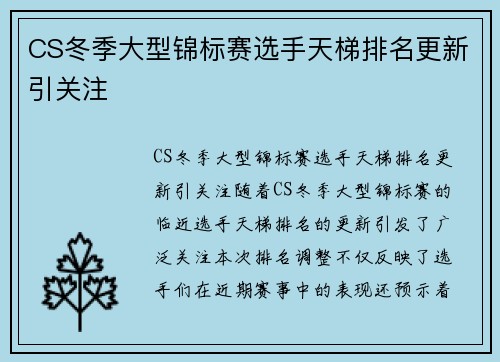 CS冬季大型锦标赛选手天梯排名更新引关注

CS冬季大型锦标赛选手天梯排名更新引关注随着CS冬季大型锦标赛的临近选手天梯排名的更新引发了广泛关注本次排名调整不仅反映了选手们在近期赛事中的表现还预示着